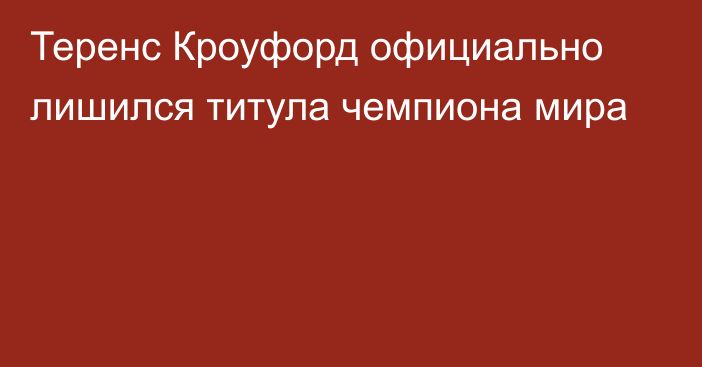 Теренс Кроуфорд официально лишился титула чемпиона мира